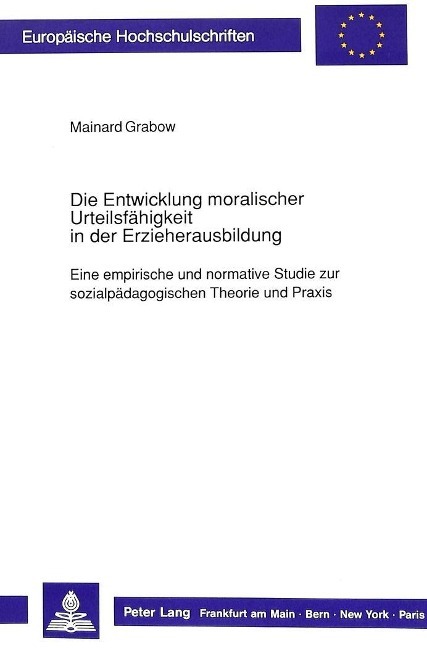 Europäische Hochschulschriften

Mainard Grabow

Die Entwicklung moralischer Urteilsfähigkeit in der Erzieherausbildung

Eine empirische und normative Studie zur sozialpädagogischen Theorie und Praxis

Peter Lang Frankfurt am Main · Bern · New York · Paris